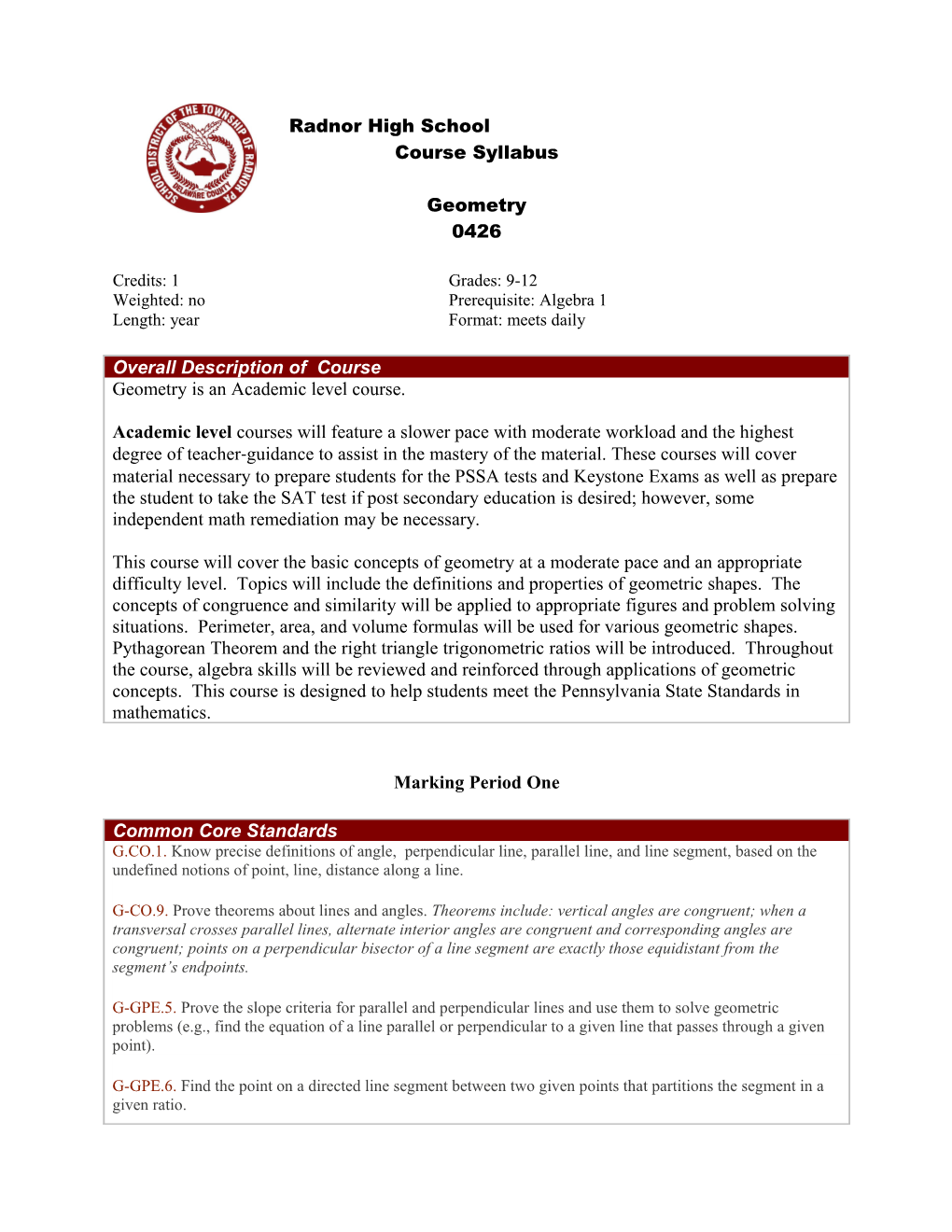 SCHOOL DISTRICT OF THE TOWNSHIP OF RADNOR PA
DELAWARE COUNTY

Radnor High School
Course Syllabus

Geometry
0426

Credits: 1
Weighted: no
Length: year

Grades: 9-12
Prerequisite: Algebra 1
Format: meets daily

Overall Description of Course
Geometry is an Academic level course.

Academic level courses will feature a slower pace with moderate workload and the highest degree of teacher-guidance to assist in the mastery of the material. These courses will cover material necessary to prepare students for the PSSA tests and Keystone Exams as well as prepare the student to take the SAT test if post secondary education is desired; however, some independent math remediation may be necessary.

This course will cover the basic concepts of geometry at a moderate pace and an appropriate difficulty level. Topics will include the definitions and properties of geometric shapes. The concepts of congruence and similarity will be applied to appropriate figures and problem solving situations. Perimeter, area, and volume formulas will be used for various geometric shapes. Pythagorean Theorem and the right triangle trigonometric ratios will be introduced. Throughout the course, algebra skills will be reviewed and reinforced through applications of geometric concepts. This course is designed to help students meet the Pennsylvania State Standards in mathematics.

Marking Period One

Common Core Standards
G.CO.1. Know precise definitions of angle, perpendicular line, parallel line, and line segment, based on the undefined notions of point, line, distance along a line.

G-CO.9. Prove theorems about lines and angles. Theorems include: vertical angles are congruent; when a transversal crosses parallel lines, alternate interior angles are congruent and corresponding angles are congruent; points on a perpendicular bisector of a line segment are exactly those equidistant from the segment's endpoints.

G-GPE.5. Prove the slope criteria for parallel and perpendicular lines and use them to solve geometric problems (e.g., find the equation of a line parallel or perpendicular to a given line that passes through a given point).

G-GPE.6. Find the point on a directed line segment between two given points that partitions the segment in a given ratio.